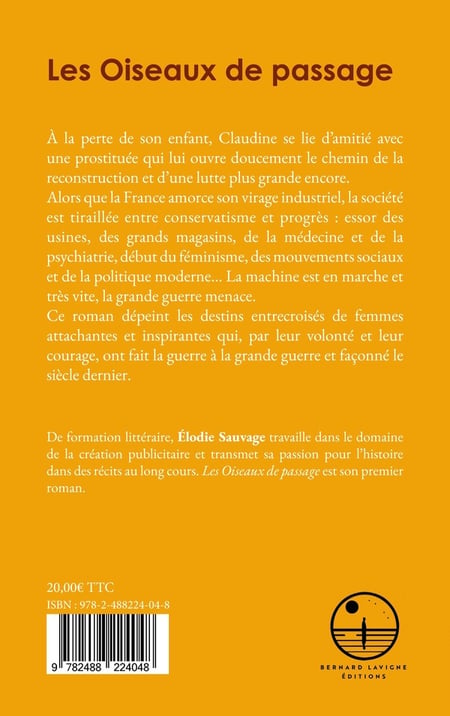 Les Oiseaux de passage

À la perte de son enfant, Claudine se lie d'amitié avec une prostituée qui lui ouvre doucement le chemin de la reconstruction et d'une lutte plus grande encore.
Alors que la France amorce son virage industriel, la société est tiraillée entre conservatisme et progrès : essor des usines, des grands magasins, de la médecine et de la psychiatrie, début du féminisme, des mouvements sociaux et de la politique moderne… La machine est en marche et très vite, la grande guerre menace.
Ce roman dépeint les destins entrecroisés de femmes attachantes et inspirantes qui, par leur volonté et leur courage, ont fait la guerre à la grande guerre et façonné le siècle dernier.

De formation littéraire, Élodie Sauvage travaille dans le domaine de la création publicitaire et transmet sa passion pour l'histoire dans des récits au long cours. Les Oiseaux de passage est son premier roman.

20,00€ TTC
ISBN : 978-2-488224-04-8

9 782488 224048

BERNARD LAVIGNE ÉDITIONS